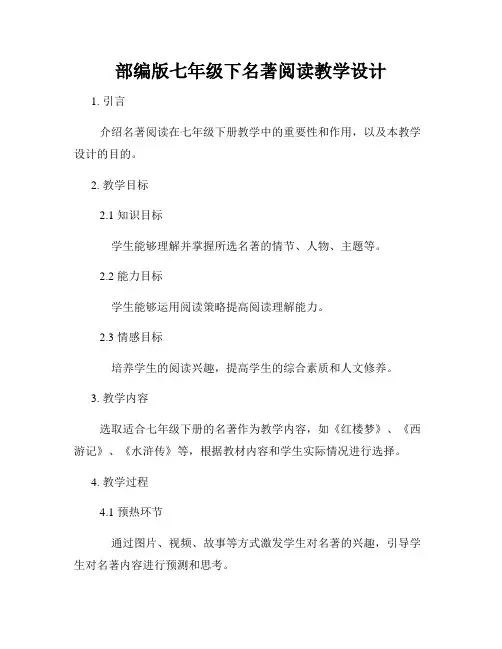 部编版七年级下名著阅读教学设计

1. 引言

介绍名著阅读在七年级下册教学中的重要性和作用，以及本教学设计的目的。

2. 教学目标

2.1 知识目标

学生能够理解并掌握所选名著的情节、人物、主题等。

2.2 能力目标

学生能够运用阅读策略提高阅读理解能力。

2.3 情感目标

培养学生的阅读兴趣，提高学生的综合素质和人文修养。

3. 教学内容

选取适合七年级下册的名著作为教学内容，如《红楼梦》、《西游记》、《水浒传》等，根据教材内容和学生实际情况进行选择。

4. 教学过程

4.1 预热环节

通过图片、视频、故事等方式激发学生对名著的兴趣，引导学生对名著内容进行预测和思考。